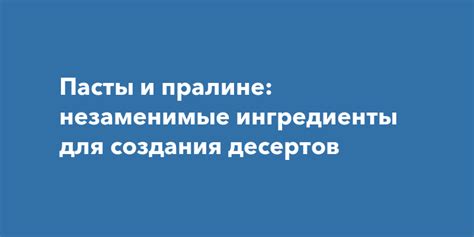 Пасты и пралине: незаменимые ингредиенты для создания десертов